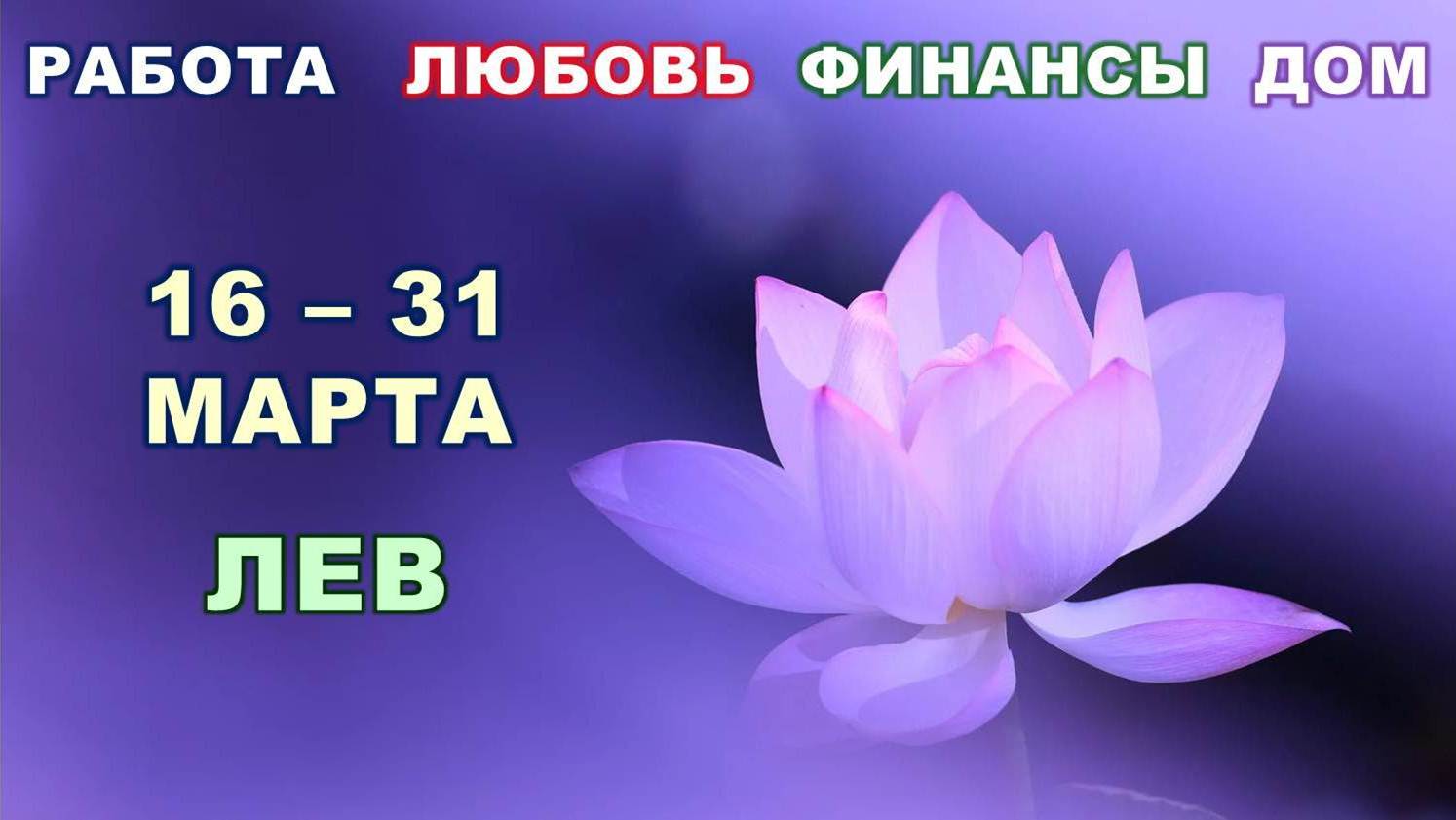 РАБОТА ЛЮБОВЬ ФИНАНСЫ ДОМ

16 – 31
МАРТА

ЛЕВ